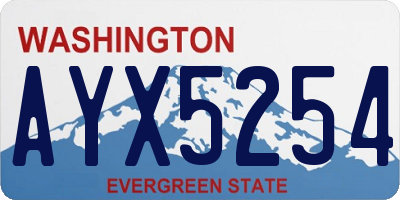 WASHINGTON

AYX5254

EVERGREEN STATE